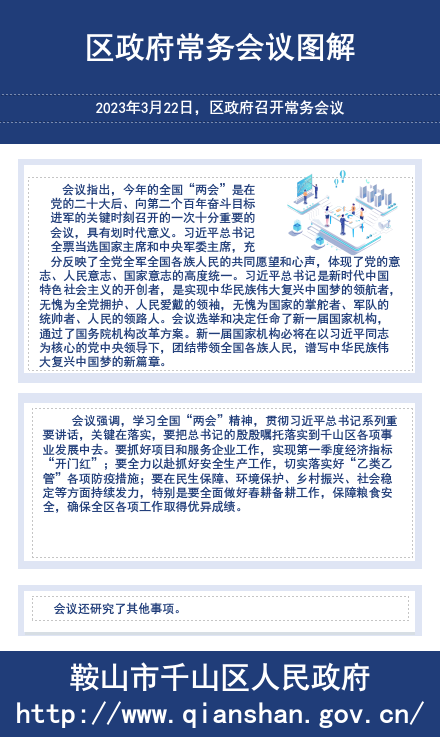 区政府常务会议图解

2023年3月22日，区政府召开常务会议

会议指出，今年的全国“两会”是在党的二十大后、向第二个百年奋斗目标进军的关键时刻召开的一次十分重要的会议，具有划时代意义。习近平总书记全票当选国家主席和中央军委主席，充分反映了全党全军全国各族人民的共同愿望和心声，体现了党的意志、人民意志、国家意志的高度统一。习近平总书记是新时代中国特色社会主义的开创者，是实现中华民族伟大复兴中国梦的领航者，无愧为全党拥护、人民爱戴的领袖，无愧为国家的掌舵者、军队的统帅者、人民的领路人。会议选举和决定任命了新一届国家机构，通过了国务院机构改革方案。新一届国家机构必将在以习近平同志为核心的党中央领导下，团结带领全国各族人民，谱写中华民族伟大复兴中国梦的新篇章。

会议强调，学习全国“两会”精神，贯彻习近平总书记系列重要讲话，关键在落实，要把总书记的殷殷嘱托落实到千山区各项事业发展中去。要抓好项目和服务企业工作，实现第一季度经济指标“开门红”；要全力以赴抓好安全生产工作，切实落实好“乙类乙管”各项防疫措施；要在民生保障、环境保护、乡村振兴、社会稳定等方面持续发力，特别是要全面做好春耕备耕工作，保障粮食安全，确保全区各项工作取得优异成绩。

会议还研究了其他事项。

鞍山市千山区人民政府
http://www.qianshan.gov.cn/